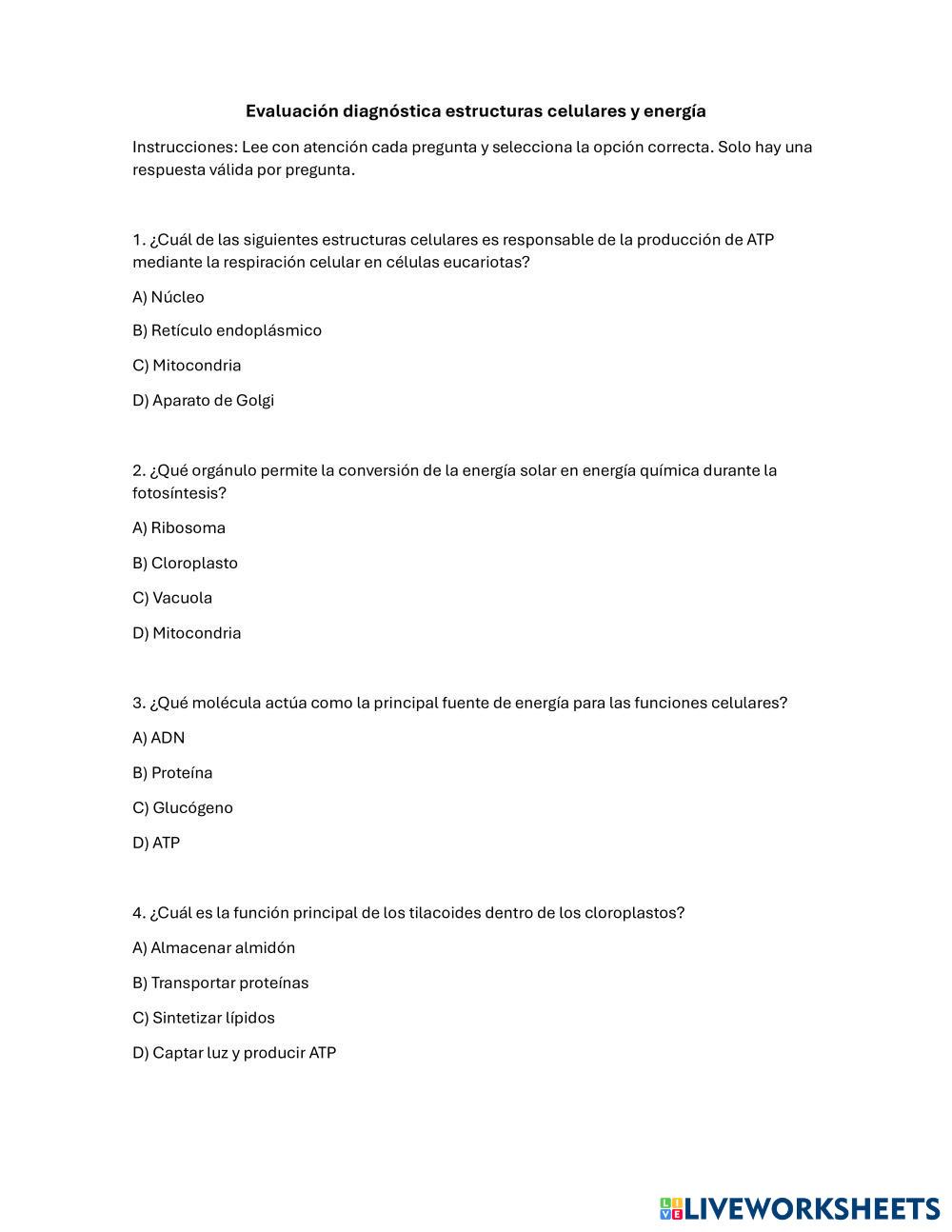 Evaluación diagnóstica estructuras celulares y energía

Instrucciones: Lee con atención cada pregunta y selecciona la opción correcta. Solo hay una respuesta válida por pregunta.

1. ¿Cuál de las siguientes estructuras celulares es responsable de la producción de ATP mediante la respiración celular en células eucariotas?

A) Núcleo

B) Retículo endoplásmico

C) Mitocondria

D) Aparato de Golgi

2. ¿Qué orgánulo permite la conversión de la energía solar en energía química durante la fotosíntesis?

A) Ribosoma

B) Cloroplasto

C) Vacuola

D) Mitocondria

3. ¿Qué molécula actúa como la principal fuente de energía para las funciones celulares?

A) ADN

B) Proteína

C) Glucógeno

D) ATP

4. ¿Cuál es la función principal de los tilacoides dentro de los cloroplastos?

A) Almacenar almidón

B) Transportar proteínas

C) Sintetizar lípidos

D) Captar luz y producir ATP

LIVEWORKSHEETS